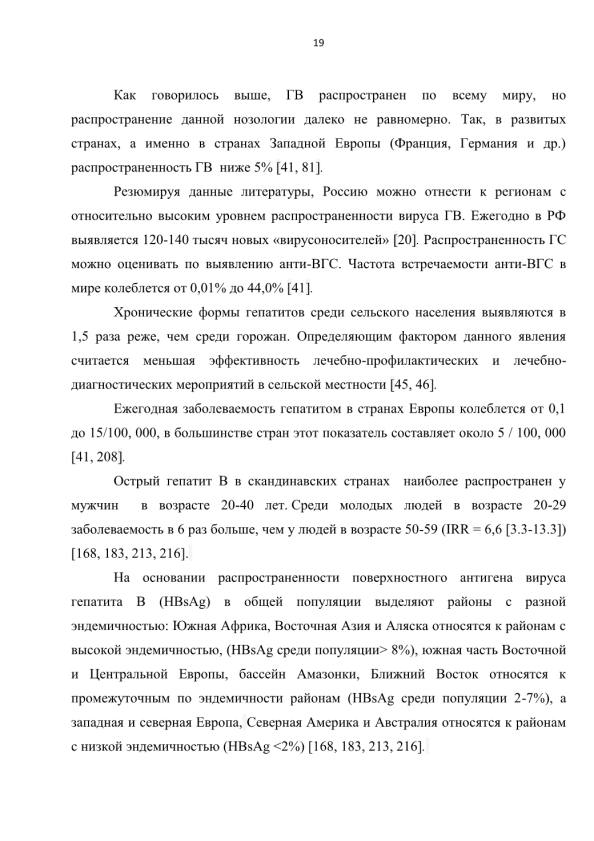 19

Как говорилось выше, ГВ распространен по всему миру, но распространение данной нозологии далеко не равномерно. Так, в развитых странах, а именно в странах Западной Европы (Франция, Германия и др.) распространенность ГВ ниже 5% [41, 81].

Резюмируя данные литературы, Россию можно отнести к регионам с относительно высоким уровнем распространенности вируса ГВ. Ежегодно в РФ выявляется 120-140 тысяч новых «вирусоносителей» [20]. Распространенность ГС можно оценивать по выявлению анти-ВГС. Частота встречаемости анти-ВГС в мире колеблется от 0,01% до 44,0% [41].

Хронические формы гепатитов среди сельского населения выявляются в 1,5 раза реже, чем среди горожан. Определяющим фактором данного явления считается меньшая эффективность лечебно-профилактических и лечебно-диагностических мероприятий в сельской местности [45, 46].

Ежегодная заболеваемость гепатитом в странах Европы колеблется от 0,1 до 15/100, 000, в большинстве стран этот показатель составляет около 5 / 100, 000 [41, 208].

Острый гепатит В в скандинавских странах наиболее распространен у мужчин в возрасте 20-40 лет. Среди молодых людей в возрасте 20-29 заболеваемость в 6 раз больше, чем у людей в возрасте 50-59 (IRR = 6,6 [3.3-13.3]) [168, 183, 213, 216].

На основании распространенности поверхностного антигена вируса гепатита В (HBsAg) в общей популяции выделяют районы с разной эндемичностью: Южная Африка, Восточная Азия и Аляска относятся к районам с высокой эндемичностью, (HBsAg среди популяции> 8%), южная часть Восточной и Центральной Европы, бассейн Амазонки, Ближний Восток относятся к промежуточным по эндемичности районам (HBsAg среди популяции 2-7%), а западная и северная Европа, Северная Америка и Австралия относятся к районам с низкой эндемичностью (HBsAg <2%) [168, 183, 213, 216].